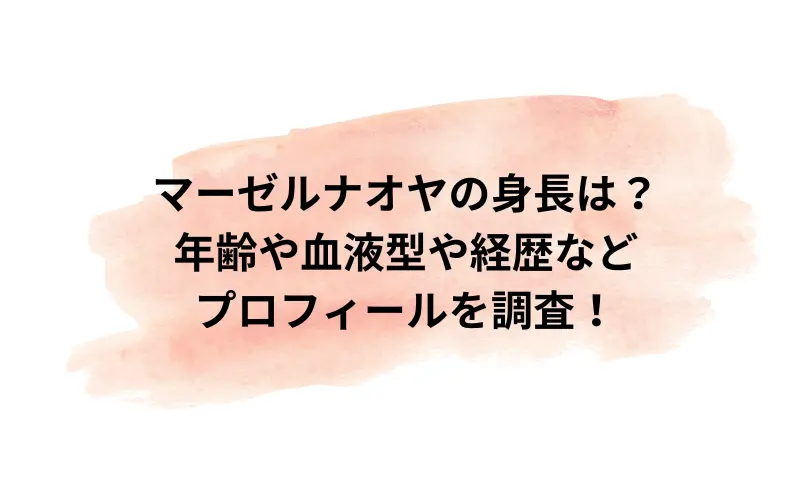 マーゼルナオヤの身長は？
年齢や血液型や経歴など
プロフィールを調査！